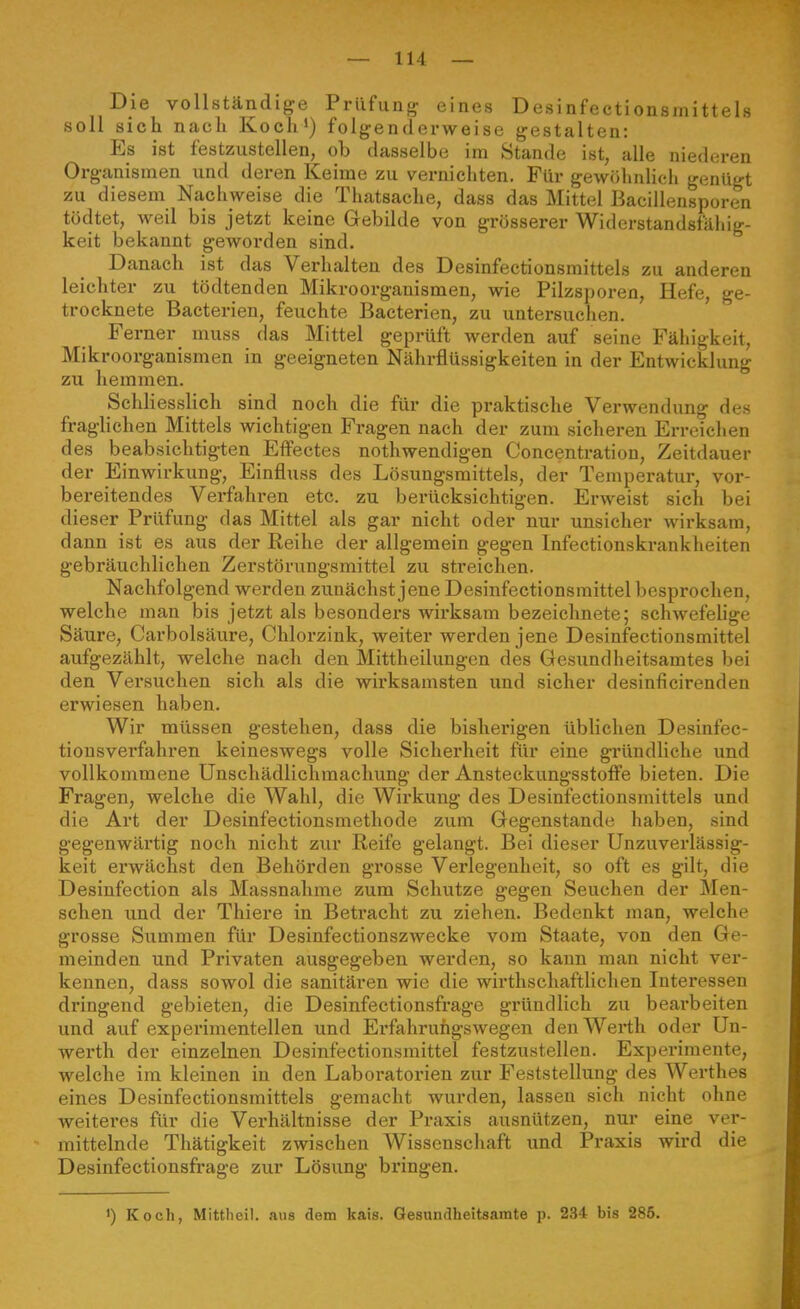 — 114 —

Die vollständige Prüfung eines Desinfectionsmittels soll sich nach Koch¹) folgenderweise gestalten:

Es ist festzustellen, ob dasselbe im Stande ist, alle niederen Organismen und deren Keime zu vernichten. Für gewöhnlich genügt zu diesem Nachweise die Thatsache, dass das Mittel Bacillensporen tödtet, weil bis jetzt keine Gebilde von grösserer Widerstandsfähigkeit bekannt geworden sind.

Danach ist das Verhalten des Desinfectionsmittels zu anderen leichter zu tödtenden Mikroorganismen, wie Pilzsporen, Hefe, getrocknete Bacterien, feuchte Bacterien, zu untersuchen.

Ferner muss das Mittel geprüft werden auf seine Fähigkeit, Mikroorganismen in geeigneten Nährflüssigkeiten in der Entwicklung zu hemmen.

Schliesslich sind noch die für die praktische Verwendung des fraglichen Mittels wichtigen Fragen nach der zum sicheren Erreichen des beabsichtigten Effectes nothwendigen Concentration, Zeitdauer der Einwirkung, Einfluss des Lösungsmittels, der Temperatur, vorbereitendes Verfahren etc. zu berücksichtigen. Erweist sich bei dieser Prüfung das Mittel als gar nicht oder nur unsicher wirksam, dann ist es aus der Reihe der allgemein gegen Infectionskrankheiten gebräuchlichen Zerstörungsmittel zu streichen.

Nachfolgend werden zunächst jene Desinfectionsmittel besprochen, welche man bis jetzt als besonders wirksam bezeichnete; schwefelige Säure, Carbolsäure, Chlorzink, weiter werden jene Desinfectionsmittel aufgezählt, welche nach den Mittheilungen des Gesundheitsamtes bei den Versuchen sich als die wirksamsten und sicher desinficirenden erwiesen haben.

Wir müssen gestehen, dass die bisherigen üblichen Desinfectionsverfahren keineswegs volle Sicherheit für eine gründliche und vollkommene Unschädlichmachung der Ansteckungsstoffe bieten. Die Fragen, welche die Wahl, die Wirkung des Desinfectionsmittels und die Art der Desinfectionsmethode zum Gegenstande haben, sind gegenwärtig noch nicht zur Reife gelangt. Bei dieser Unzuverlässigkeit erwächst den Behörden grosse Verlegenheit, so oft es gilt, die Desinfection als Massnahme zum Schutze gegen Seuchen der Menschen und der Thiere in Betracht zu ziehen. Bedenkt man, welche grosse Summen für Desinfectionszwecke vom Staate, von den Gemeinden und Privaten ausgegeben werden, so kann man nicht verkennen, dass sowol die sanitären wie die wirthschaftlichen Interessen dringend gebieten, die Desinfectionsfrage gründlich zu bearbeiten und auf experimentellen und Erfahrungswegen den Werth oder Unwerth der einzelnen Desinfectionsmittel festzustellen. Experimente, welche im kleinen in den Laboratorien zur Feststellung des Werthes eines Desinfectionsmittels gemacht wurden, lassen sich nicht ohne weiteres für die Verhältnisse der Praxis ausnützen, nur eine vermittelnde Thätigkeit zwischen Wissenschaft und Praxis wird die Desinfectionsfrage zur Lösung bringen.

¹) Koch, Mittheil. aus dem kais. Gesundheitsamte p. 234 bis 285.